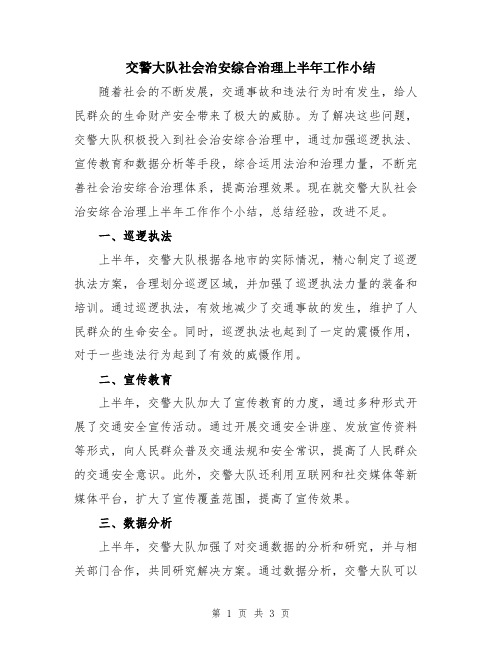 交警大队社会治安综合治理上半年工作小结

随着社会的不断发展，交通事故和违法行为时有发生，给人民群众的生命财产安全带来了极大的威胁。为了解决这些问题，交警大队积极投入到社会治安综合治理中，通过加强巡逻执法、宣传教育和数据分析等手段，综合运用法治和治理力量，不断完善社会治安综合治理体系，提高治理效果。现在就交警大队社会治安综合治理上半年工作作个小结，总结经验，改进不足。

一、巡逻执法

上半年，交警大队根据各地市的实际情况，精心制定了巡逻执法方案，合理划分巡逻区域，并加强了巡逻执法力量的装备和培训。通过巡逻执法，有效地减少了交通事故的发生，维护了人民群众的生命安全。同时，巡逻执法也起到了一定的震慑作用，对于一些违法行为起到了有效的威慑作用。

二、宣传教育

上半年，交警大队加大了宣传教育的力度，通过多种形式开展了交通安全宣传活动。通过开展交通安全讲座、发放宣传资料等形式，向人民群众普及交通法规和安全常识，提高了人民群众的交通安全意识。此外，交警大队还利用互联网和社交媒体等新媒体平台，扩大了宣传覆盖范围，提高了宣传效果。

三、数据分析

上半年，交警大队加强了对交通数据的分析和研究，并与相关部门合作，共同研究解决方案。通过数据分析，交警大队可以

第 1 页 共 3 页